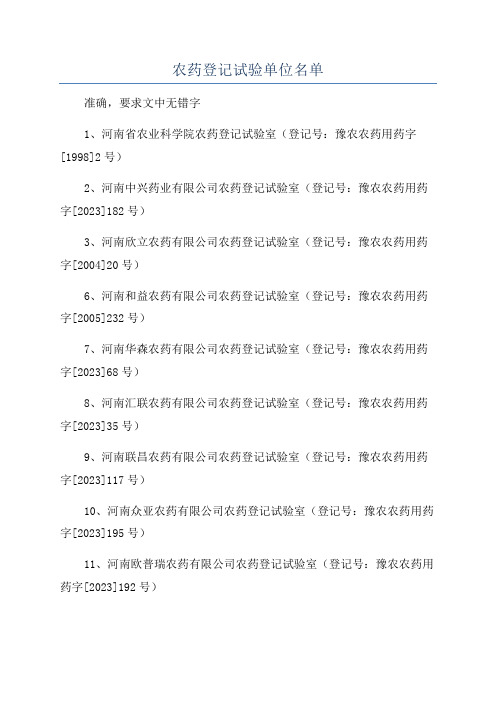 农药登记试验单位名单

准确，要求文中无错字

1、河南省农业科学院农药登记试验室（登记号：豫农农药用药字[1998]2号）

2、河南中兴药业有限公司农药登记试验室（登记号：豫农农药用药字[2023]182号）

3、河南欣立农药有限公司农药登记试验室（登记号：豫农农药用药字[2004]20号）

6、河南和益农药有限公司农药登记试验室（登记号：豫农农药用药字[2005]232号）

7、河南华森农药有限公司农药登记试验室（登记号：豫农农药用药字[2023]68号）

8、河南汇联农药有限公司农药登记试验室（登记号：豫农农药用药字[2023]35号）

9、河南联昌农药有限公司农药登记试验室（登记号：豫农农药用药字[2023]117号）

10、河南众亚农药有限公司农药登记试验室（登记号：豫农农药用药字[2023]195号）

11、河南欧普瑞农药有限公司农药登记试验室（登记号：豫农农药用药字[2023]192号）